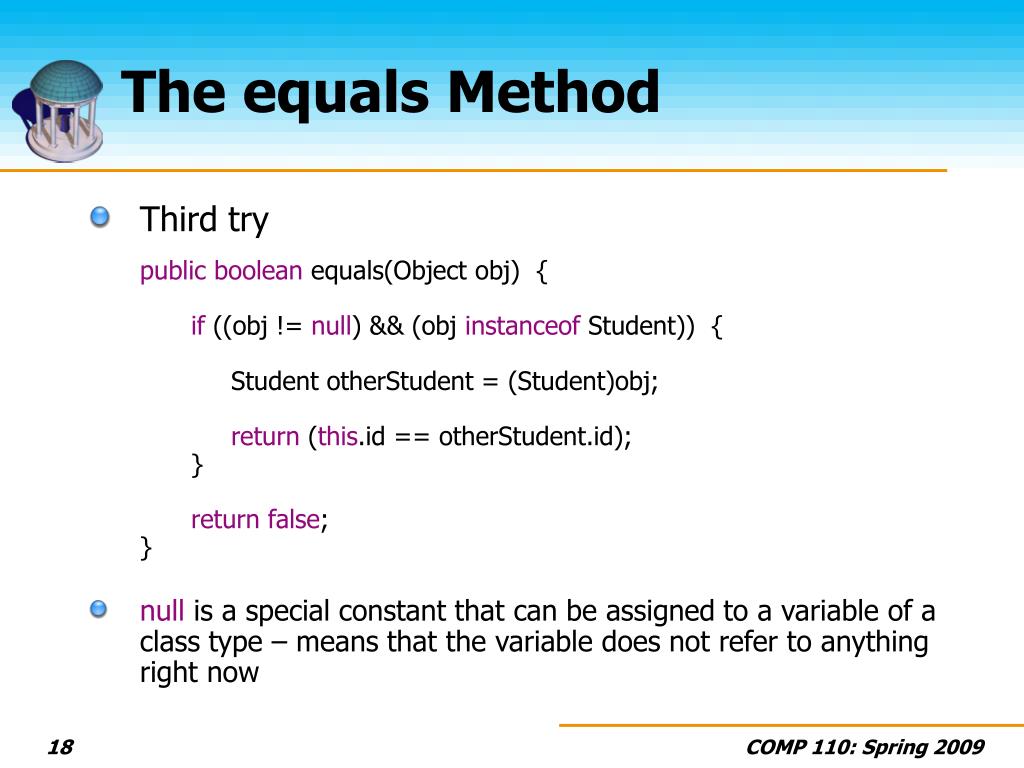 The equals Method

Third try

public boolean equals(Object obj) {

if ((obj != null) && (obj instanceof Student)) {

Student otherStudent = (Student)obj;

return (this.id == otherStudent.id);
}

return false;
}

null is a special constant that can be assigned to a variable of a class type – means that the variable does not refer to anything right now

18

COMP 110: Spring 2009